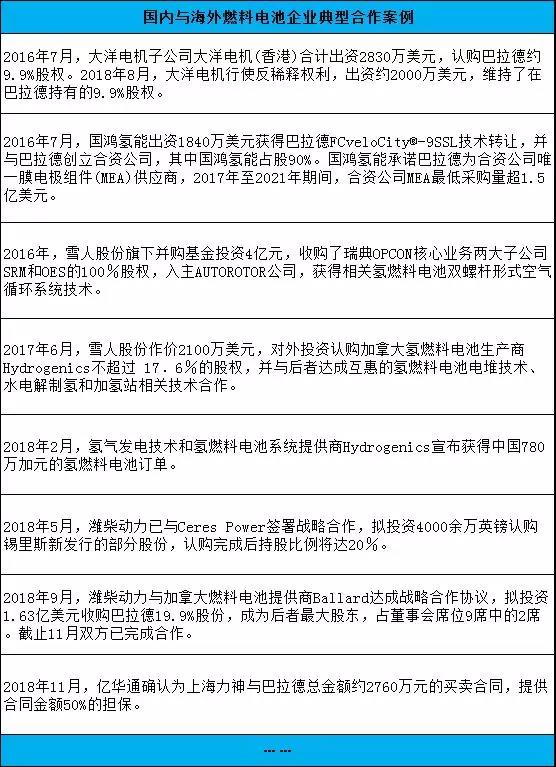 | 国内与海外燃料电池企业典型合作案例 |
|---|
| 2016年7月，大洋电机子公司大洋电机(香港)合计出资2830万美元，认购巴拉德约9.9%股权。2018年8月，大洋电机行使反稀释权利，出资约2000万美元，维持了在巴拉德持有的9.9%股权。 |
| 2016年7月，国鸿氢能出资1840万美元获得巴拉德FCveloCity®-9SSL技术转让，并与巴拉德创立合资公司，其中国鸿氢能占股90%。国鸿氢能承诺巴拉德为合资公司唯一膜电极组件(MEA)供应商，2017年至2021年期间，合资公司MEA最低采购量超1.5亿美元。 |
| 2016年，雪人股份旗下并购基金投资4亿元，收购了瑞典OPCON核心业务两大子公司SRM和OES的100%股权，入主AUTOROTOR公司，获得相关氢燃料电池双螺杆形式空气循环系统技术。 |
| 2017年6月，雪人股份作价2100万美元，对外投资认购加拿大氢燃料电池生产商Hydrogenics不超过 17.6%的股权，并与后者达成互惠的氢燃料电池电堆技术、水电解制氢和加氢站相关技术合作。 |
| 2018年2月，氢气发电技术和氢燃料电池系统提供商Hydrogenics宣布获得中国780万加元的氢燃料电池订单。 |
| 2018年5月，潍柴动力已与Ceres Power签署战略合作，拟投资4000余万英镑认购锡里斯新发行的部分股份，认购完成后持股比例将达20%。 |
| 2018年9月，潍柴动力与加拿大燃料电池提供商Ballard达成战略合作协议，拟投资1.63亿美元收购巴拉德19.9%股份，成为后者最大股东，占董事会席位9席中的2席。截止11月双方已完成合作。 |
| 2018年11月，亿华通确认为上海力神与巴拉德总金额约2760万元的买卖合同，提供合同金额50%的担保。 |
| --- --- |